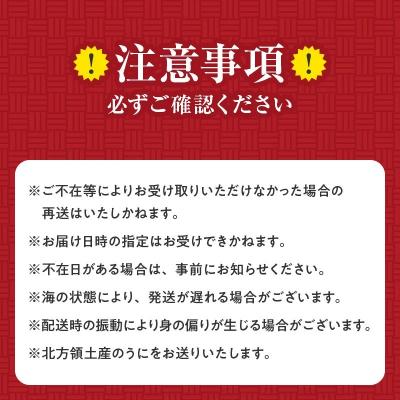 ! 注意事項 !
必ずご確認ください

※ご不在等によりお受け取りいただけなかった場合の再送はいたしかねます。

※お届け日時の指定はお受けできかねます。

※不在日がある場合は、事前にお知らせください。

※海の状態により、発送が遅れる場合がございます。

※配送時の振動により身の偏りが生じる場合がございます。

※北方領土産のうにをお送りいたします。